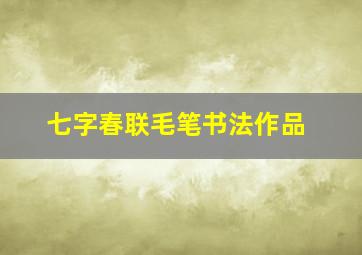 七字春联毛笔书法作品